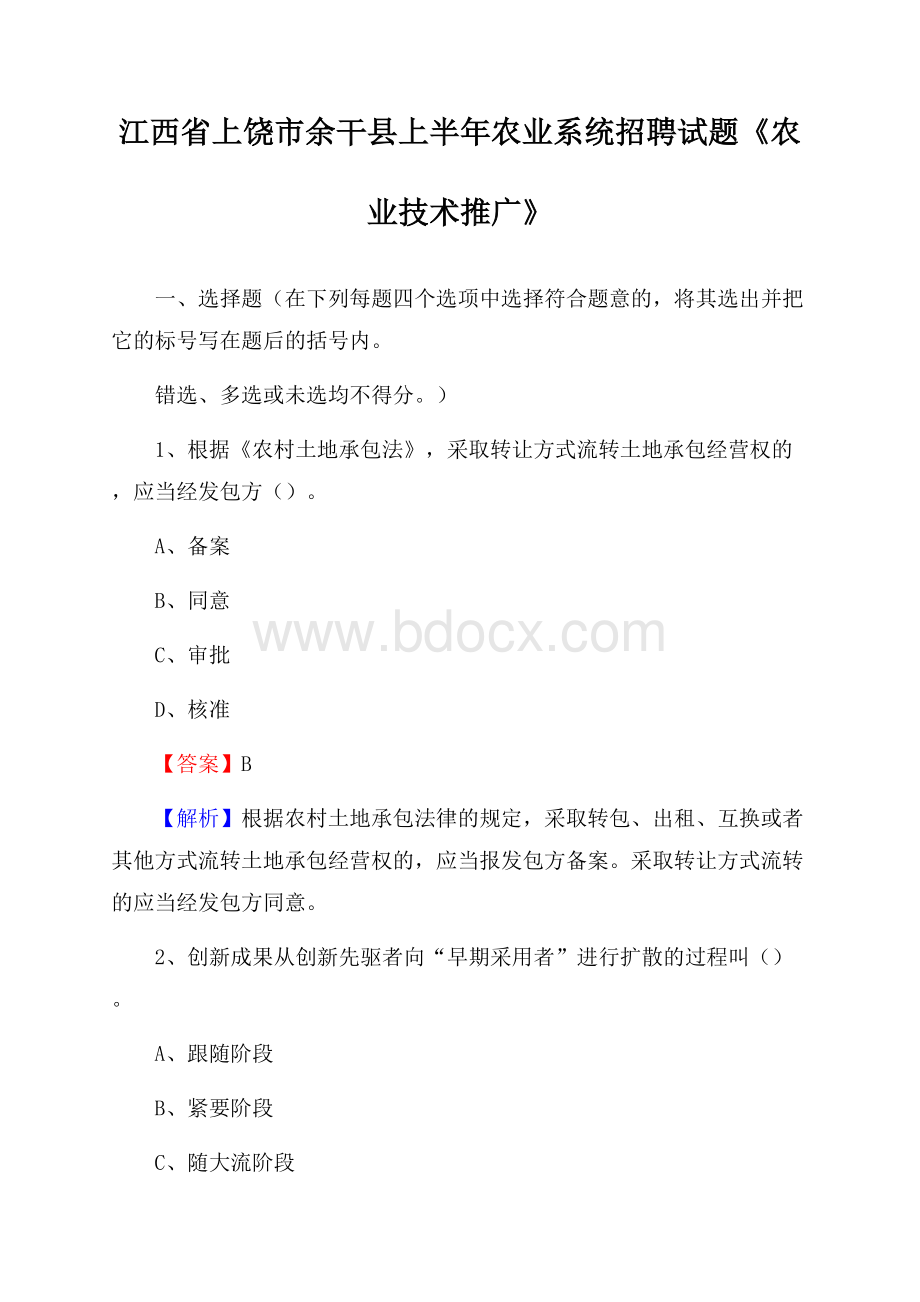 江西省上饶市余干县上半年农业系统招聘试题《农业技术推广》

一、选择题（在下列每题四个选项中选择符合题意的，将其选出并把它的标号写在题后的括号内。

错选、多选或未选均不得分。）

1、根据《农村土地承包法》，采取转让方式流转土地承包经营权的，应当经发包方（）。

A、备案

B、同意

www.bdocx.com

C、审批

D、核准

【答案】B

【解析】根据农村土地承包法律的规定，采取转包、出租、互换或者其他方式流转土地承包经营权的，应当报发包方备案。采取转让方式流转的应当经发包方同意。

2、创新成果从创新先驱者向“早期采用者”进行扩散的过程叫（）。

A、跟随阶段

B、紧要阶段

C、随大流阶段